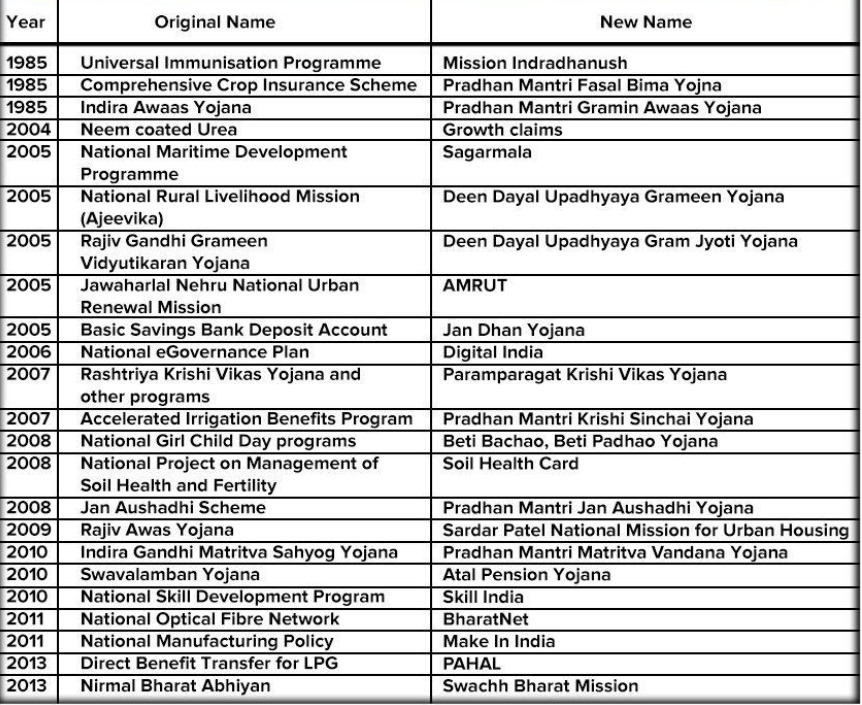 | Year | Original Name | New Name |
|---|---|---|
| 1985 | Universal Immunisation Programme | Mission Indradhanush |
| 1985 | Comprehensive Crop Insurance Scheme | Pradhan Mantri Fasal Bima Yojna |
| 1985 | Indira Awaas Yojana | Pradhan Mantri Gramin Awaas Yojana |
| 2004 | Neem coated Urea | Growth claims |
| 2005 | National Maritime Development Programme | Sagarmala |
| 2005 | National Rural Livelihood Mission (Ajeevika) | Deen Dayal Upadhyaya Grameen Yojana |
| 2005 | Rajiv Gandhi Grameen Vidyutikaran Yojana | Deen Dayal Upadhyaya Gram Jyoti Yojana |
| 2005 | Jawaharlal Nehru National Urban Renewal Mission | AMRUT |
| 2005 | Basic Savings Bank Deposit Account | Jan Dhan Yojana |
| 2006 | National eGovernance Plan | Digital India |
| 2007 | Rashtriya Krishi Vikas Yojana and other programs | Paramparagat Krishi Vikas Yojana |
| 2007 | Accelerated Irrigation Benefits Program | Pradhan Mantri Krishi Sinchai Yojana |
| 2008 | National Girl Child Day programs | Beti Bachao, Beti Padhao Yojana |
| 2008 | National Project on Management of Soil Health and Fertility | Soil Health Card |
| 2008 | Jan Aushadhi Scheme | Pradhan Mantri Jan Aushadhi Yojana |
| 2009 | Rajiv Awas Yojana | Sardar Patel National Mission for Urban Housing |
| 2010 | Indira Gandhi Matritva Sahyog Yojana | Pradhan Mantri Matritva Vandana Yojana |
| 2010 | Swavalamban Yojana | Atal Pension Yojana |
| 2010 | National Skill Development Program | Skill India |
| 2011 | National Optical Fibre Network | BharatNet |
| 2011 | National Manufacturing Policy | Make In India |
| 2013 | Direct Benefit Transfer for LPG | PAHAL |
| 2013 | Nirmal Bharat Abhiyan | Swachh Bharat Mission |